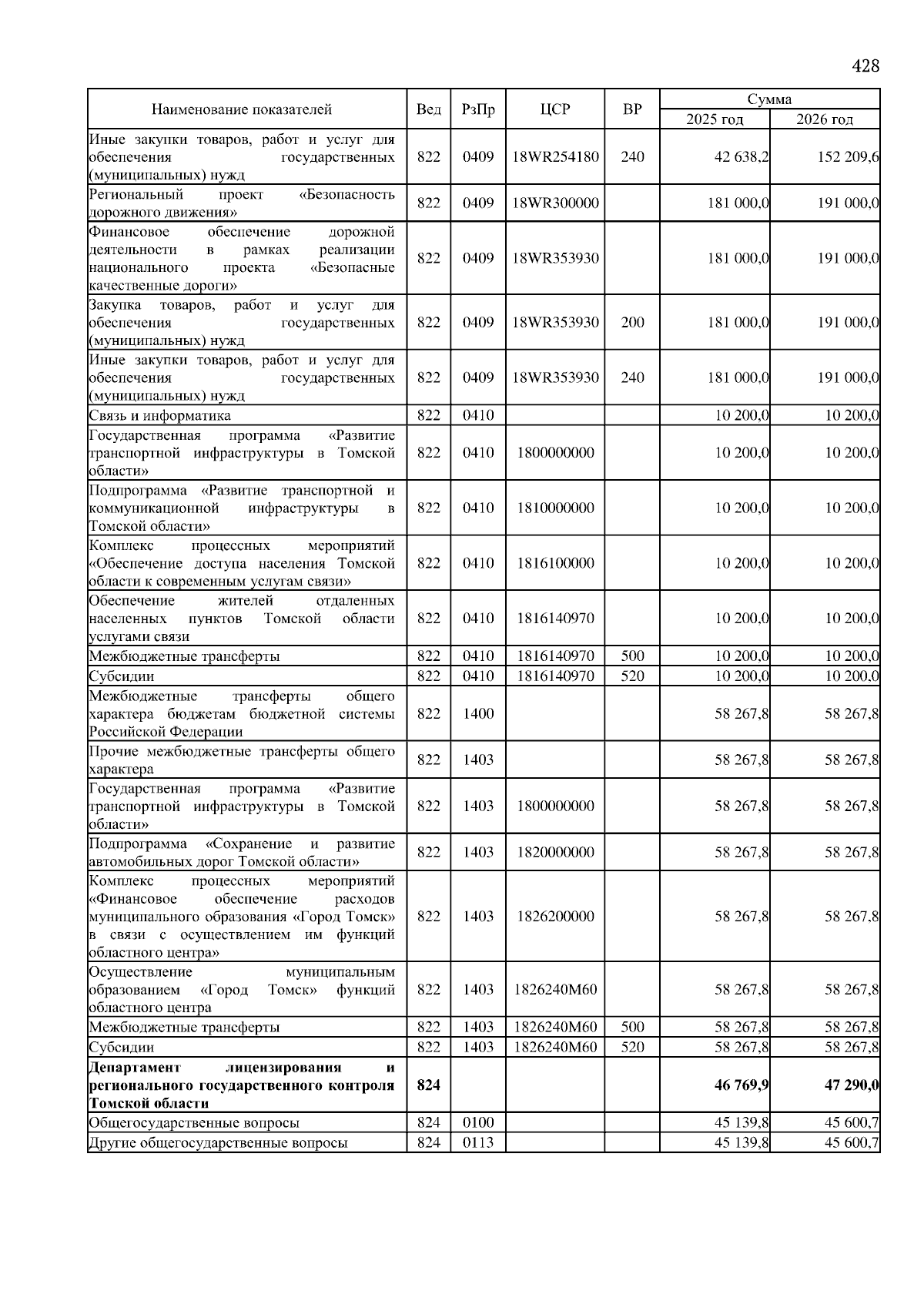 428

| Наименование показателей | Вед | РзПр | ЦСР | ВР | Сумма 2025 год | Сумма 2026 год |
|---|---|---|---|---|---|---|
| Иные закупки товаров, работ и услуг для обеспечения государственных (муниципальных) нужд | 822 | 0409 | 18WR254180 | 240 | 42 638,2 | 152 209,6 |
| Региональный проект «Безопасность дорожного движения» | 822 | 0409 | 18WR300000 | | 181 000,0 | 191 000,0 |
| Финансовое обеспечение дорожной деятельности в рамках реализации национального проекта «Безопасные качественные дороги» | 822 | 0409 | 18WR353930 | | 181 000,0 | 191 000,0 |
| Закупка товаров, работ и услуг для обеспечения государственных (муниципальных) нужд | 822 | 0409 | 18WR353930 | 200 | 181 000,0 | 191 000,0 |
| Иные закупки товаров, работ и услуг для обеспечения государственных (муниципальных) нужд | 822 | 0409 | 18WR353930 | 240 | 181 000,0 | 191 000,0 |
| Связь и информатика | 822 | 0410 | | | 10 200,0 | 10 200,0 |
| Государственная программа «Развитие транспортной инфраструктуры в Томской области» | 822 | 0410 | 1800000000 | | 10 200,0 | 10 200,0 |
| Подпрограмма «Развитие транспортной и коммуникационной инфраструктуры в Томской области» | 822 | 0410 | 1810000000 | | 10 200,0 | 10 200,0 |
| Комплекс процессных мероприятий «Обеспечение доступа населения Томской области к современным услугам связи» | 822 | 0410 | 1816100000 | | 10 200,0 | 10 200,0 |
| Обеспечение жителей отдаленных населенных пунктов Томской области услугами связи | 822 | 0410 | 1816140970 | | 10 200,0 | 10 200,0 |
| Межбюджетные трансферты | 822 | 0410 | 1816140970 | 500 | 10 200,0 | 10 200,0 |
| Субсидии | 822 | 0410 | 1816140970 | 520 | 10 200,0 | 10 200,0 |
| Межбюджетные трансферты общего характера бюджетам бюджетной системы Российской Федерации | 822 | 1400 | | | 58 267,8 | 58 267,8 |
| Прочие межбюджетные трансферты общего характера | 822 | 1403 | | | 58 267,8 | 58 267,8 |
| Государственная программа «Развитие транспортной инфраструктуры в Томской области» | 822 | 1403 | 1800000000 | | 58 267,8 | 58 267,8 |
| Подпрограмма «Сохранение и развитие автомобильных дорог Томской области» | 822 | 1403 | 1820000000 | | 58 267,8 | 58 267,8 |
| Комплекс процессных мероприятий «Финансовое обеспечение расходов муниципального образования «Город Томск» в связи с осуществлением им функций областного центра» | 822 | 1403 | 1826200000 | | 58 267,8 | 58 267,8 |
| Осуществление муниципальным образованием «Город Томск» функций областного центра | 822 | 1403 | 1826240М60 | | 58 267,8 | 58 267,8 |
| Межбюджетные трансферты | 822 | 1403 | 1826240М60 | 500 | 58 267,8 | 58 267,8 |
| Субсидии | 822 | 1403 | 1826240М60 | 520 | 58 267,8 | 58 267,8 |
| **Департамент лицензирования и регионального государственного контроля Томской области** | **824** | | | | **46 769,9** | **47 290,0** |
| Общегосударственные вопросы | 824 | 0100 | | | 45 139,8 | 45 600,7 |
| Другие общегосударственные вопросы | 824 | 0113 | | | 45 139,8 | 45 600,7 |